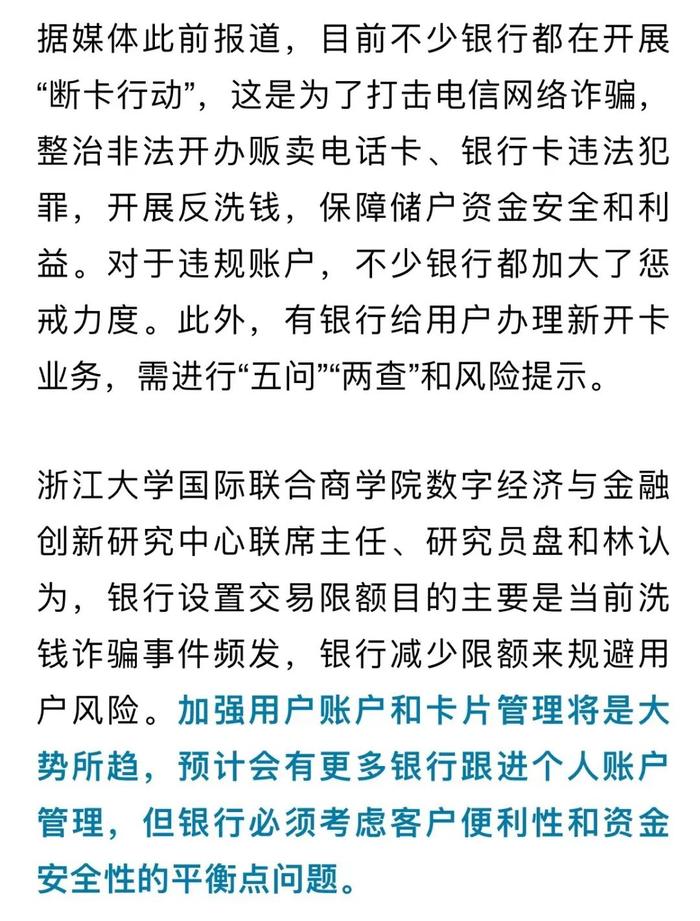 据媒体此前报道，目前不少银行都在开展“断卡行动”，这是为了打击电信网络诈骗，整治非法开办贩卖电话卡、银行卡违法犯罪，开展反洗钱，保障储户资金安全和利益。对于违规账户，不少银行都加大了惩戒力度。此外，有银行给用户办理新开卡业务，需进行“五问”“两查”和风险提示。

浙江大学国际联合商学院数字经济与金融创新研究中心联席主任、研究员盘和林认为，银行设置交易限额目的主要是当前洗钱诈骗事件频发，银行减少限额来规避用户风险。加强用户账户和卡片管理将是大势所趋，预计会有更多银行跟进个人账户管理，但银行必须考虑客户便利性和资金安全性的平衡点问题。